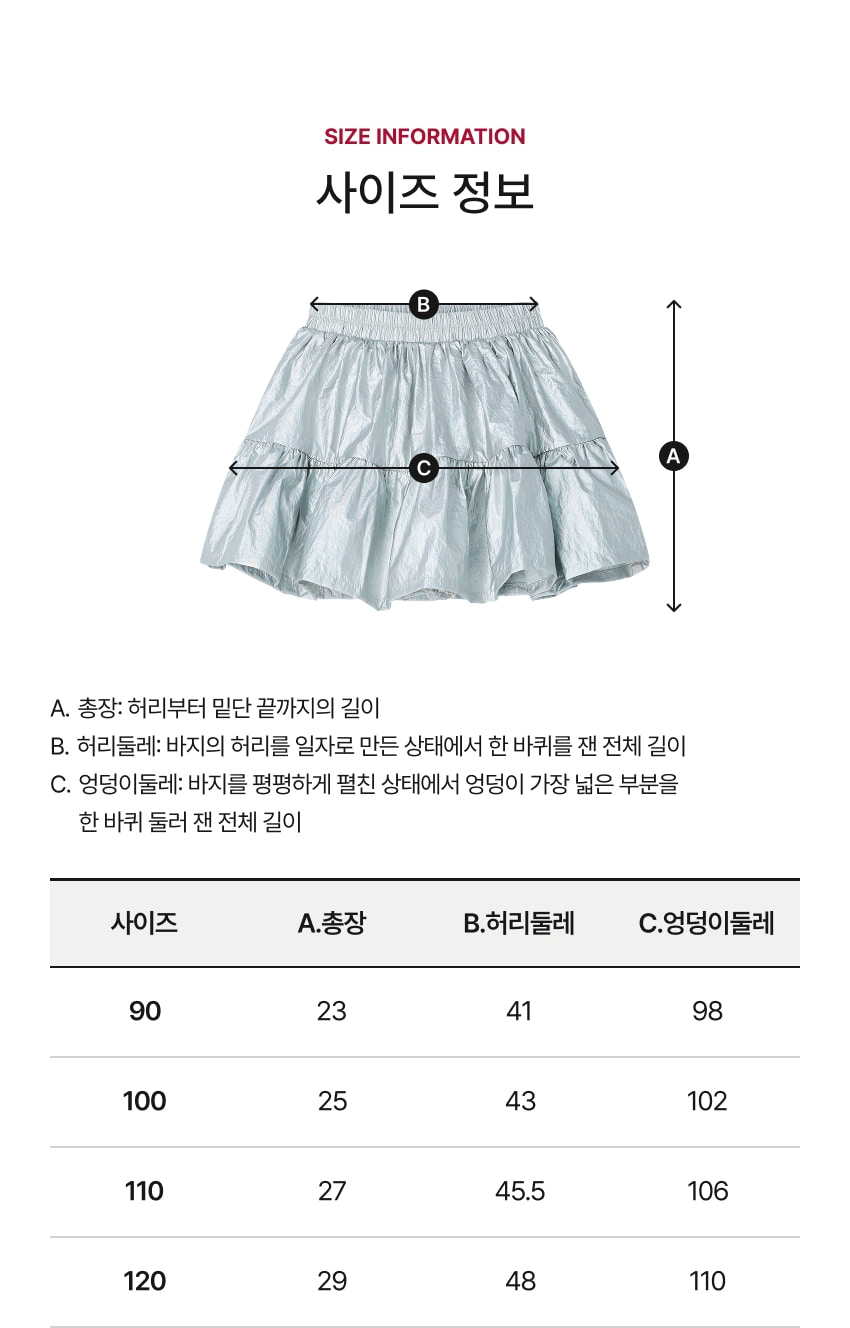 SIZE INFORMATION
사이즈 정보

B

C

A

A. 총장: 허리부터 밑단 끝까지의 길이
B. 허리둘레: 바지의 허리를 일자로 만든 상태에서 한 바퀴를 잰 전체 길이
C. 엉덩이둘레: 바지를 평평하게 펼친 상태에서 엉덩이 가장 넓은 부분을 한 바퀴 둘러 잰 전체 길이

| 사이즈 | A.총장 | B.허리둘레 | C.엉덩이둘레 |
|---|---|---|---|
| 90 | 23 | 41 | 98 |
| 100 | 25 | 43 | 102 |
| 110 | 27 | 45.5 | 106 |
| 120 | 29 | 48 | 110 |